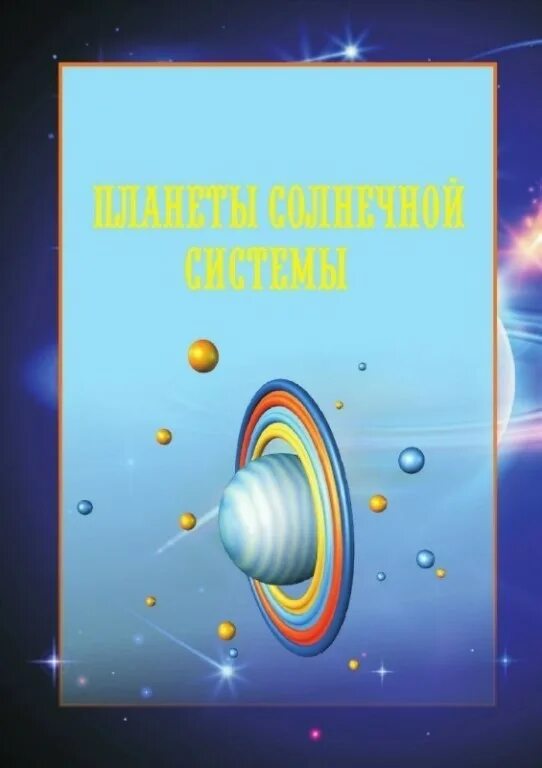 ПЛАНЕТЫ СОЛНЕЧНОЙ СИСТЕМЫ